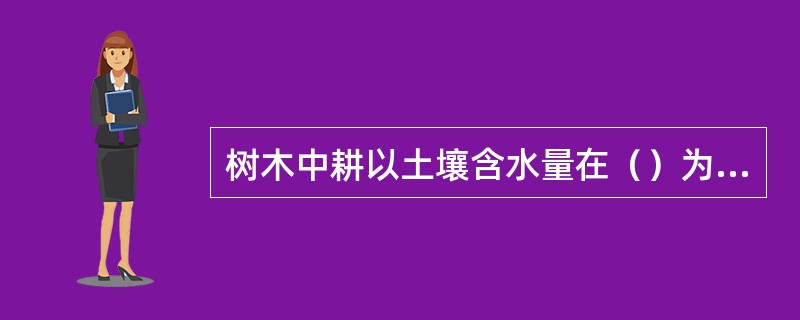 树木中耕以土壤含水量在（）为...